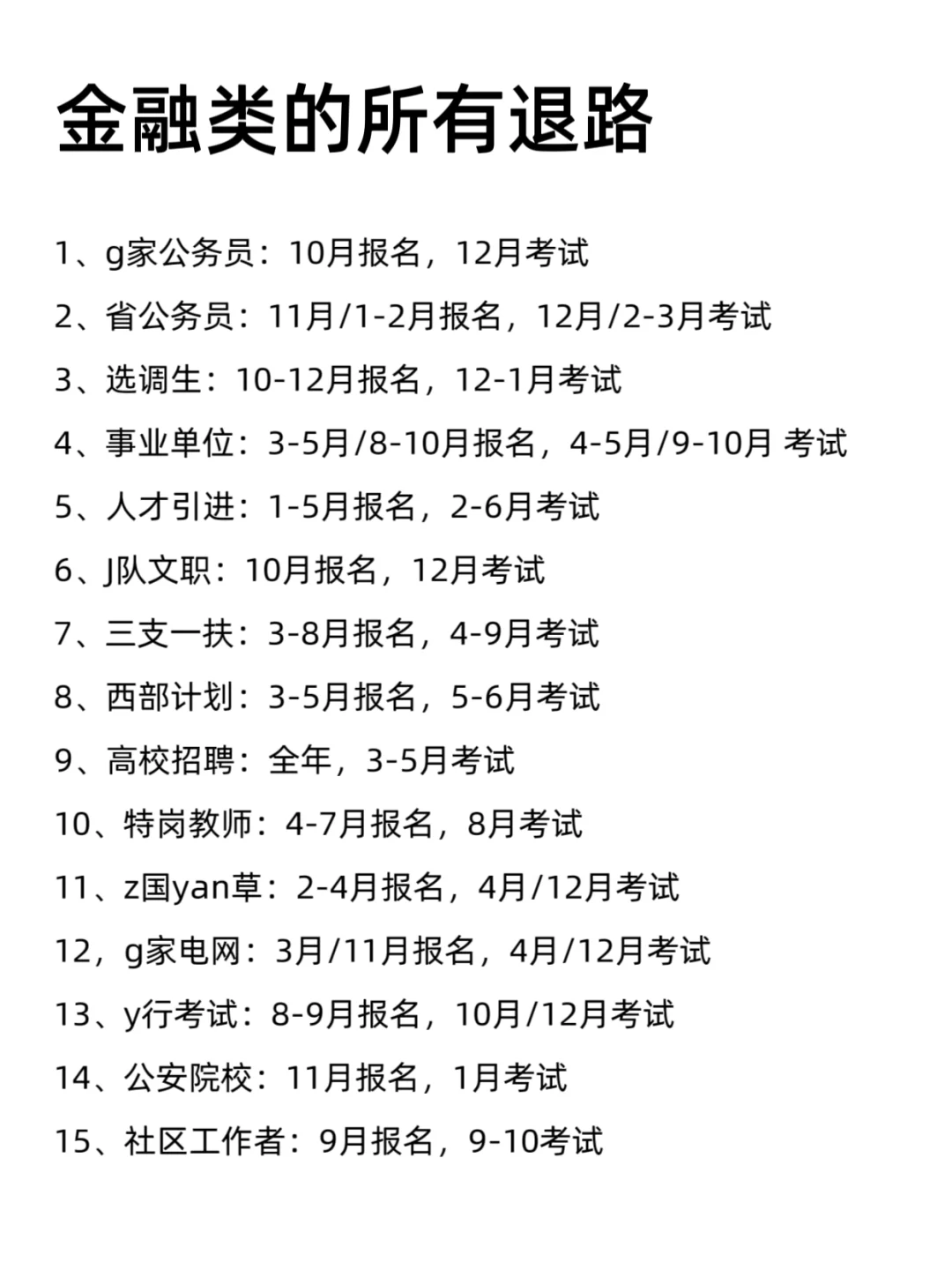 金融类的所有退路

1、g家公务员：10月报名，12月考试

2、省公务员：11月/1-2月报名，12月/2-3月考试

3、选调生：10-12月报名，12-1月考试

4、事业单位：3-5月/8-10月报名，4-5月/9-10月 考试

5、人才引进：1-5月报名，2-6月考试

6、J队文职：10月报名，12月考试

7、三支一扶：3-8月报名，4-9月考试

8、西部计划：3-5月报名，5-6月考试

9、高校招聘：全年，3-5月考试

10、特岗教师：4-7月报名，8月考试

11、z国yan草：2-4月报名，4月/12月考试

12，g家电网：3月/11月报名，4月/12月考试

13、y行考试：8-9月报名，10月/12月考试

14、公安院校：11月报名，1月考试

15、社区工作者：9月报名，9-10考试